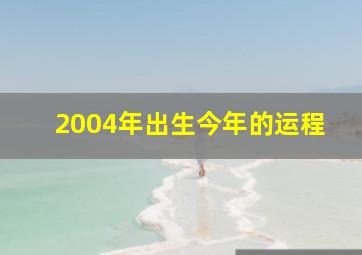 2004年出生今年的运程